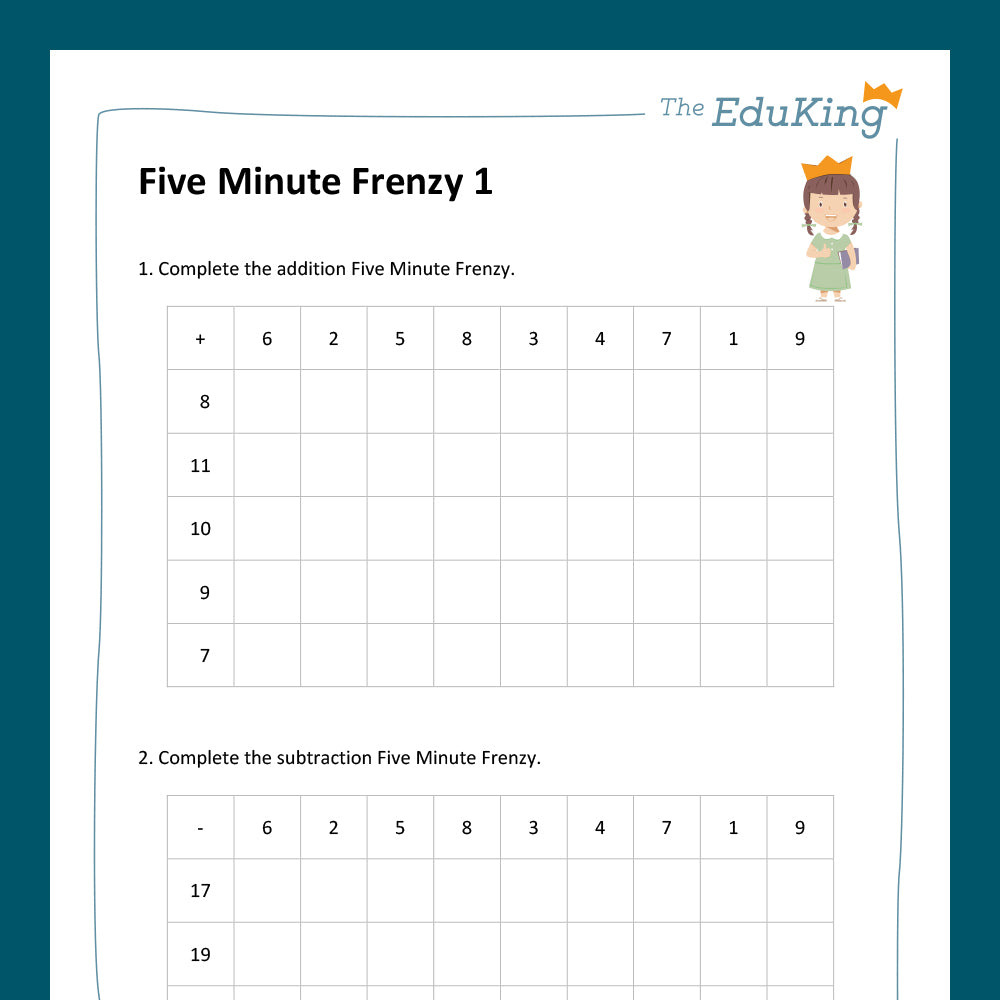 The EduKing

Five Minute Frenzy 1

1. Complete the addition Five Minute Frenzy.

| + | 6 | 2 | 5 | 8 | 3 | 4 | 7 | 1 | 9 |
|---|---|---|---|---|---|---|---|---|---|
| 8 | | | | | | | | | |
| 11 | | | | | | | | | |
| 10 | | | | | | | | | |
| 9 | | | | | | | | | |
| 7 | | | | | | | | | |

2. Complete the subtraction Five Minute Frenzy.

| - | 6 | 2 | 5 | 8 | 3 | 4 | 7 | 1 | 9 |
|---|---|---|---|---|---|---|---|---|---|
| 17 | | | | | | | | | |
| 19 | | | | | | | | | |